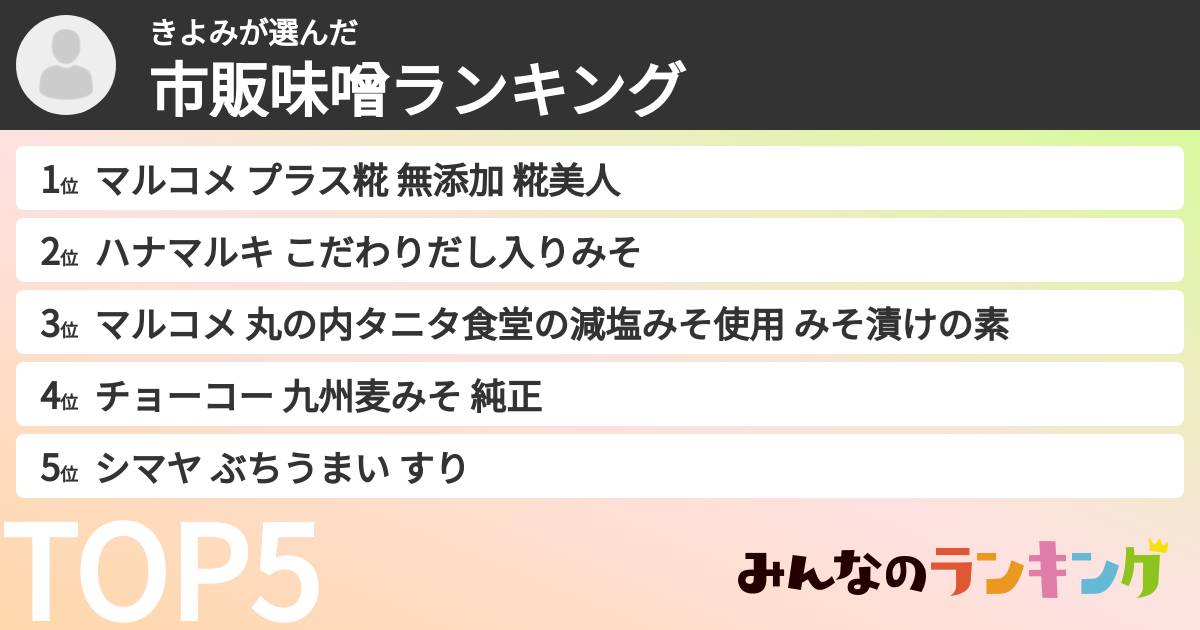 きよみが選んだ
市販味噌ランキング

1位 マルコメ プラス糀 無添加 糀美人
2位 ハナマルキ こだわりだし入りみそ
3位 マルコメ 丸の内タニタ食堂の減塩みそ使用 みそ漬けの素
4位 チョーコー 九州麦みそ 純正
5位 シマヤ ぶちうまい すり

TOP5

みんなのランキング